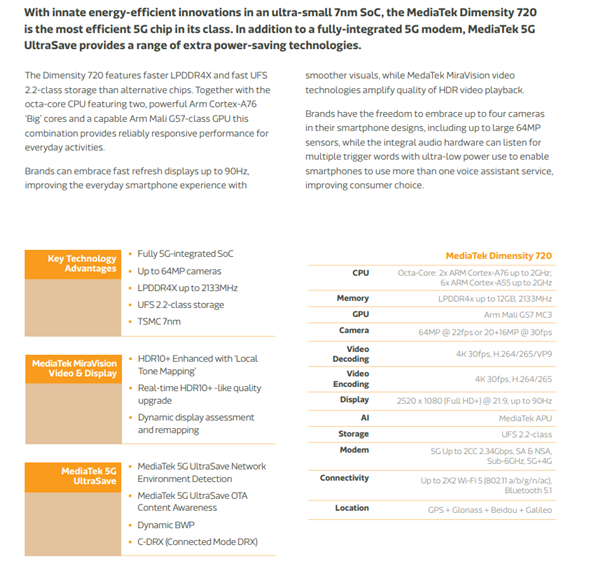 With innate energy-efficient innovations in an ultra-small 7nm SoC, the MediaTek Dimensity 720 is the most efficient 5G chip in its class. In addition to a fully-integrated 5G modem, MediaTek 5G UltraSave provides a range of extra power-saving technologies.

The Dimensity 720 features faster LPDDR4X and fast UFS 2.2-class storage than alternative chips. Together with the octa-core CPU featuring two, powerful Arm Cortex-A76 'Big' cores and a capable Arm Mali G57-class GPU this combination provides reliably responsive performance for everyday activities.

Brands can embrace fast refresh displays up to 90Hz, improving the everyday smartphone experience with smoother visuals, while MedaTek MiraVision video technologies amplify quality of HDR video playback.

Brands have the freedom to embrace up to four cameras in their smartphone designs, including up to large 64MP sensors, while the integral audio hardware can listen for multiple trigger words with ultra-low power use to enable smartphones to use more than one voice assistant service, improving consumer choice.

Key Technology Advantages
• Fully 5G-integrated SoC
• Up to 64MP cameras
• LPDDR4X up to 2133MHz
• UFS 2.2-class storage
• TSMC 7nm

MediaTek MiraVision Video & Display
• HDR10+ Enhanced with 'Local Tone Mapping'
• Real-time HDR10+ -like quality upgrade
• Dynamic display assessment and remapping

MediaTek 5G UltraSave
• MediaTek 5G UltraSave Network Environment Detection
• MediaTek 5G UltraSave OTA Content Awareness
• Dynamic BWP
• C-DRX (Connected Mode DRX)

| | MediaTek Dimensity 720 |
|---|---|
| CPU | Octa-Core: 2x ARM Cortex-A76 up to 2GHz; 6x ARM Cortex-A55 up to 2GHz |
| Memory | LPDDR4x up to 12GB, 2133MHz |
| GPU | Arm Mali G57 MC3 |
| Camera | 64MP @ 22fps or 20+16MP @ 30fps |
| Video Decoding | 4K 30fps, H.264/265/VP9 |
| Video Encoding | 4K 30fps, H.264/265 |
| Display | 2520 x 1080 (Full HD+) @ 21:9, up to 90Hz |
| AI | MediaTek APU |
| Storage | UFS 2.2-class |
| Modem | 5G Up to 2CC 2.34Gbps, SA & NSA, Sub-6GHz, 5G+4G |
| Connectivity | Up to 2X2 Wi-Fi 5 (802.11 a/b/g/n/ac), Bluetooth 5.1 |
| Location | GPS + Glonass + Beidou + Galileo |